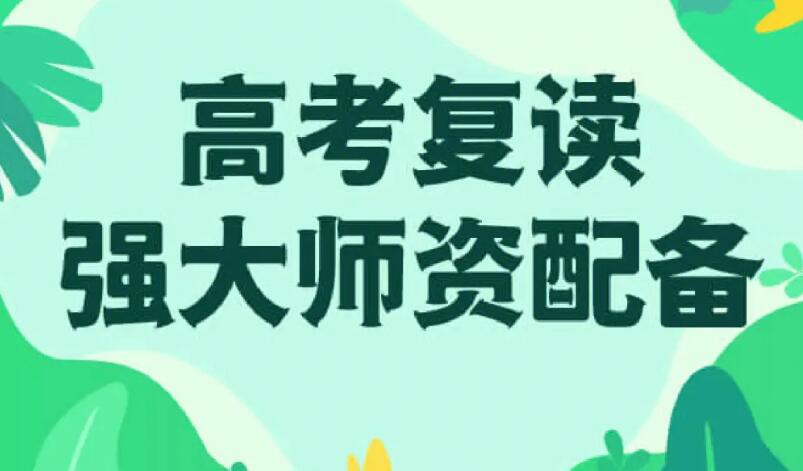 高考复读
强大师资配备